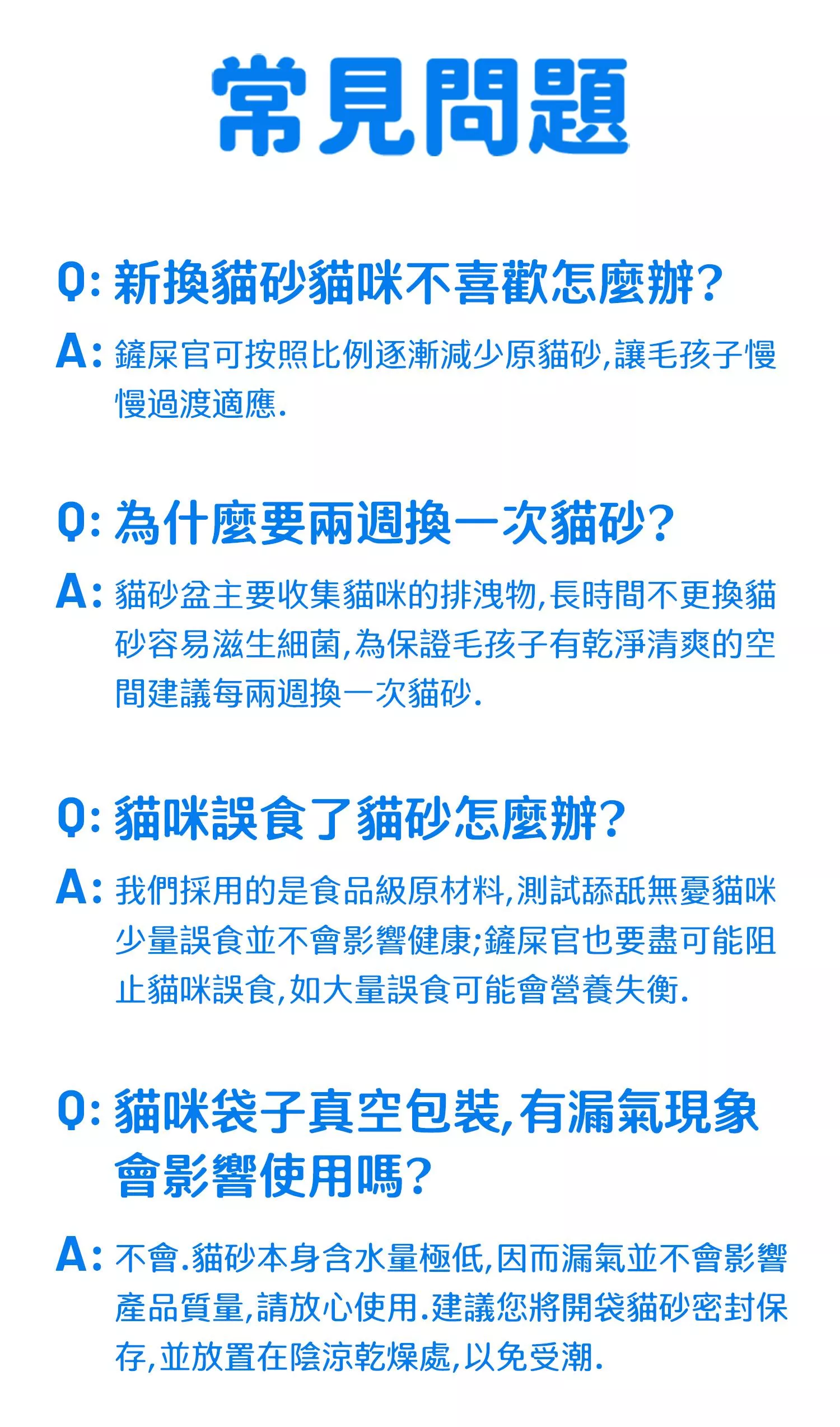 常見問題

Q: 新換貓砂貓咪不喜歡怎麼辦?

A: 鏟屎官可按照比例逐漸減少原貓砂,讓毛孩子慢慢過渡適應.

Q: 為什麼要兩週換一次貓砂?

A: 貓砂盆主要收集貓咪的排洩物,長時間不更換貓砂容易滋生細菌,為保證毛孩子有乾淨清爽的空間建議每兩週換一次貓砂.

Q: 貓咪誤食了貓砂怎麼辦?

A: 我們採用的是食品級原材料,測試舔舐無憂貓咪少量誤食並不會影響健康;鏟屎官也要盡可能阻止貓咪誤食,如大量誤食可能會營養失衡.

Q: 貓咪袋子真空包裝,有漏氣現象會影響使用嗎?

A: 不會.貓砂本身含水量極低,因而漏氣並不會影響產品質量,請放心使用.建議您將開袋貓砂密封保存,並放置在陰涼乾燥處,以免受潮.